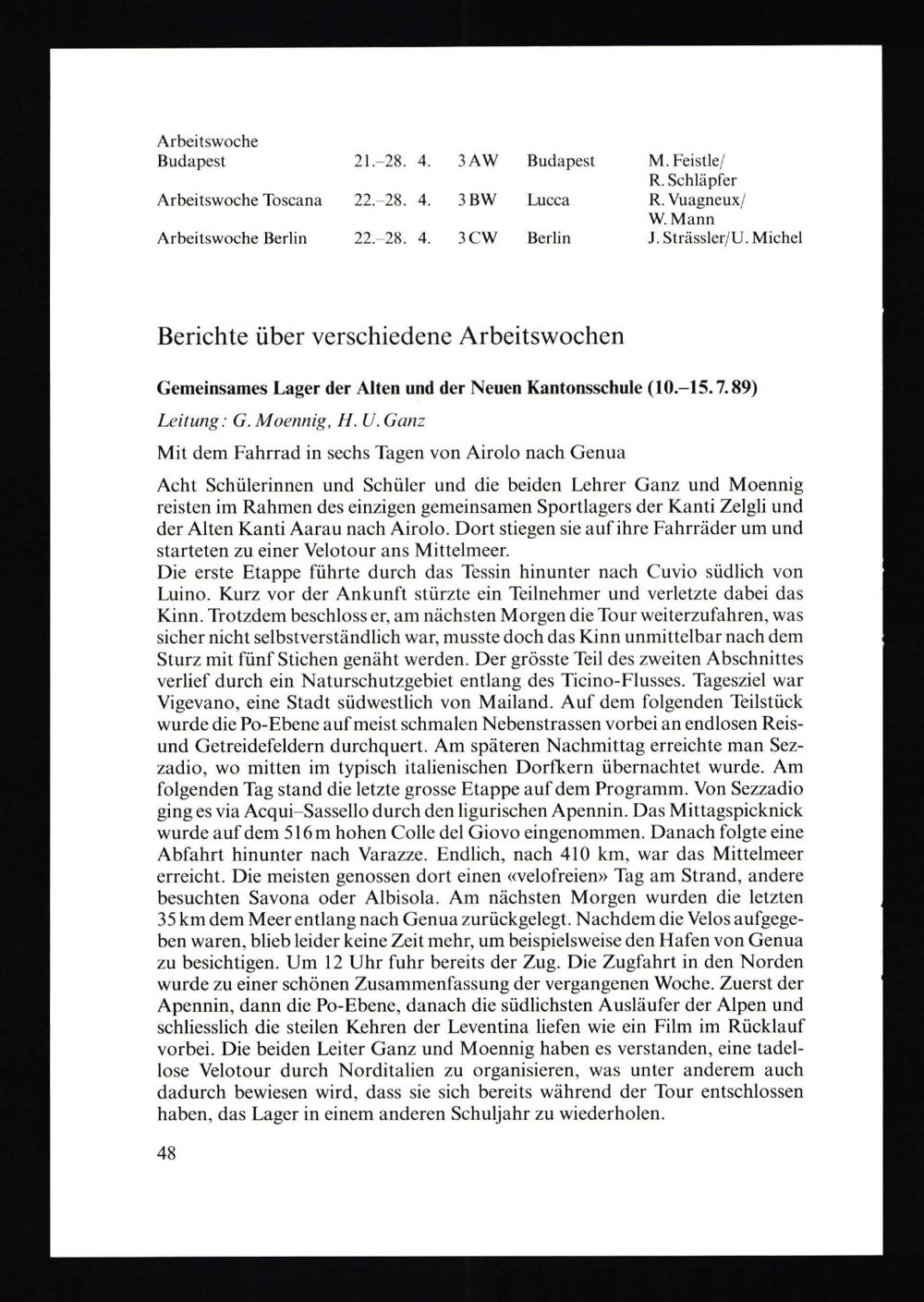 | | | | | |
|---|---|---|---|---|
| Arbeitswoche Budapest | 21.–28. 4. | 3 AW | Budapest | M. Feistle/ R. Schläpfer |
| Arbeitswoche Toscana | 22.–28. 4. | 3 BW | Lucca | R. Vuagneux/ W. Mann |
| Arbeitswoche Berlin | 22.–28. 4. | 3 CW | Berlin | J. Strässler/U. Michel |

Berichte über verschiedene Arbeitswochen

Gemeinsames Lager der Alten und der Neuen Kantonsschule (10.–15. 7. 89)

Leitung: G. Moennig, H. U. Ganz

Mit dem Fahrrad in sechs Tagen von Airolo nach Genua

Acht Schülerinnen und Schüler und die beiden Lehrer Ganz und Moennig reisten im Rahmen des einzigen gemeinsamen Sportlagers der Kanti Zelgli und der Alten Kanti Aarau nach Airolo. Dort stiegen sie auf ihre Fahrräder um und starteten zu einer Velotour ans Mittelmeer.
Die erste Etappe führte durch das Tessin hinunter nach Cuvio südlich von Luino. Kurz vor der Ankunft stürzte ein Teilnehmer und verletzte dabei das Kinn. Trotzdem beschloss er, am nächsten Morgen die Tour weiterzufahren, was sicher nicht selbstverständlich war, musste doch das Kinn unmittelbar nach dem Sturz mit fünf Stichen genäht werden. Der grösste Teil des zweiten Abschnittes verlief durch ein Naturschutzgebiet entlang des Ticino-Flusses. Tagesziel war Vigevano, eine Stadt südwestlich von Mailand. Auf dem folgenden Teilstück wurde die Po-Ebene auf meist schmalen Nebenstrassen vorbei an endlosen Reis- und Getreidefeldern durchquert. Am späteren Nachmittag erreichte man Sezzadio, wo mitten im typisch italienischen Dorfkern übernachtet wurde. Am folgenden Tag stand die letzte grosse Etappe auf dem Programm. Von Sezzadio ging es via Acqui–Sassello durch den ligurischen Apennin. Das Mittagspicknick wurde auf dem 516 m hohen Colle del Giovo eingenommen. Danach folgte eine Abfahrt hinunter nach Varazze. Endlich, nach 410 km, war das Mittelmeer erreicht. Die meisten genossen dort einen «velofreien» Tag am Strand, andere besuchten Savona oder Albisola. Am nächsten Morgen wurden die letzten 35 km dem Meer entlang nach Genua zurückgelegt. Nachdem die Velos aufgegeben waren, blieb leider keine Zeit mehr, um beispielsweise den Hafen von Genua zu besichtigen. Um 12 Uhr fuhr bereits der Zug. Die Zugfahrt in den Norden wurde zu einer schönen Zusammenfassung der vergangenen Woche. Zuerst der Apennin, dann die Po-Ebene, danach die südlichsten Ausläufer der Alpen und schliesslich die steilen Kehren der Leventina liefen wie ein Film im Rücklauf vorbei. Die beiden Leiter Ganz und Moennig haben es verstanden, eine tadellose Velotour durch Norditalien zu organisieren, was unter anderem auch dadurch bewiesen wird, dass sie sich bereits während der Tour entschlossen haben, das Lager in einem anderen Schuljahr zu wiederholen.

48